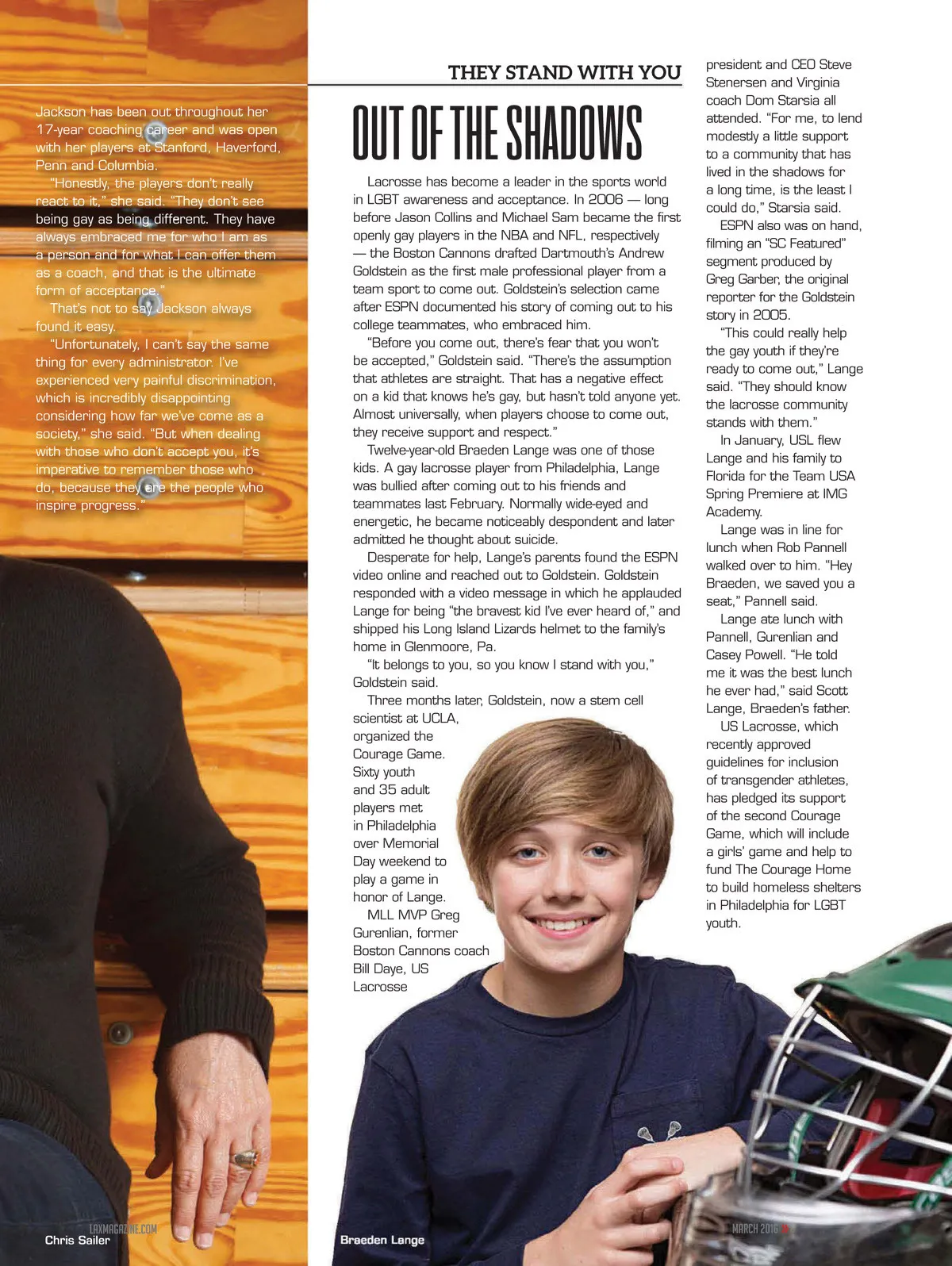 Jackson has been out throughout her 17-year coaching career and was open with her players at Stanford, Haverford, Penn and Columbia.

"Honestly, the players don't really react to it," she said. "They don't see being gay as being different. They have always embraced me for who I am as a person and for what I can offer them as a coach, and that is the ultimate form of acceptance."

That's not to say Jackson always found it easy.

"Unfortunately, I can't say the same thing for every administrator. I've experienced very painful discrimination, which is incredibly disappointing considering how far we've come as a society," she said. "But when dealing with those who don't accept you, it's imperative to remember those who do, because they are the people who inspire progress."

THEY STAND WITH YOU

OUT OF THE SHADOWS

Lacrosse has become a leader in the sports world in LGBT awareness and acceptance. In 2006 — long before Jason Collins and Michael Sam became the first openly gay players in the NBA and NFL, respectively — the Boston Cannons drafted Dartmouth's Andrew Goldstein as the first male professional player from a team sport to come out. Goldstein's selection came after ESPN documented his story of coming out to his college teammates, who embraced him.

"Before you come out, there's fear that you won't be accepted," Goldstein said. "There's the assumption that athletes are straight. That has a negative effect on a kid that knows he's gay, but hasn't told anyone yet. Almost universally, when players choose to come out, they receive support and respect."

Twelve-year-old Braeden Lange was one of those kids. A gay lacrosse player from Philadelphia, Lange was bullied after coming out to his friends and teammates last February. Normally wide-eyed and energetic, he became noticeably despondent and later admitted he thought about suicide.

Desperate for help, Lange's parents found the ESPN video online and reached out to Goldstein. Goldstein responded with a video message in which he applauded Lange for being "the bravest kid I've ever heard of," and shipped his Long Island Lizards helmet to the family's home in Glenmoore, Pa.

"It belongs to you, so you know I stand with you," Goldstein said.

Three months later, Goldstein, now a stem cell scientist at UCLA, organized the Courage Game. Sixty youth and 35 adult players met in Philadelphia over Memorial Day weekend to play a game in honor of Lange.

MLL MVP Greg Gurenlian, former Boston Cannons coach Bill Daye, US Lacrosse president and CEO Steve Stenersen and Virginia coach Dom Starsia all attended. "For me, to lend modestly a little support to a community that has lived in the shadows for a long time, is the least I could do," Starsia said.

ESPN also was on hand, filming an "SC Featured" segment produced by Greg Garber, the original reporter for the Goldstein story in 2005.

"This could really help the gay youth if they're ready to come out," Lange said. "They should know the lacrosse community stands with them."

In January, USL flew Lange and his family to Florida for the Team USA Spring Premiere at IMG Academy.

Lange was in line for lunch when Rob Pannell walked over to him. "Hey Braeden, we saved you a seat," Pannell said.

Lange ate lunch with Pannell, Gurenlian and Casey Powell. "He told me it was the best lunch he ever had," said Scott Lange, Braeden's father.

US Lacrosse, which recently approved guidelines for inclusion of transgender athletes, has pledged its support of the second Courage Game, which will include a girls' game and help to fund The Courage Home to build homeless shelters in Philadelphia for LGBT youth.

LAXMAGAZINE.COM
Chris Sailer
Braeden Lange
MARCH 2016